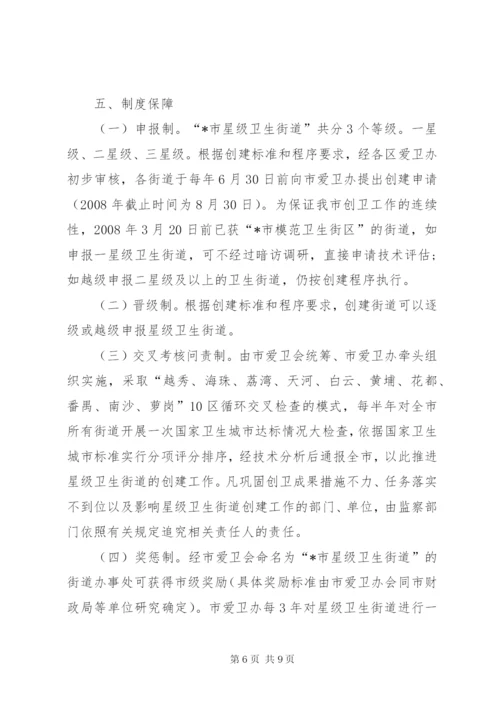 五、制度保障

（一）申报制。“*市星级卫生街道”共分3个等级。一星级、二星级、三星级。根据创建标准和程序要求，经各区爱卫办初步审核，各街道于每年6月30日前向市爱卫办提出创建申请（2008年截止时间为8月30日）。为保证我市创卫工作的连续性，2008年3月20日前已获“*市模范卫生街区”的街道，如申报一星级卫生街道，可不经过暗访调研，直接申请技术评估；如越级申报二星级及以上的卫生街道，仍按创建程序执行。

（二）晋级制。根据创建标准和程序要求，创建街道可以逐级或越级申报星级卫生街道。

（三）交叉考核问责制。由市爱卫会统筹、市爱卫办牵头组织实施，采取“越秀、海珠、荔湾、天河、白云、黄埔、花都、番禺、南沙、萝岗”10区循环交叉检查的模式，每半年对全市所有街道开展一次国家卫生城市达标情况大检查，依据国家卫生城市标准实行分项评分排序，经技术分析后通报全市，以此推进星级卫生街道的创建工作。凡巩固创卫成果措施不力、任务落实不到位以及影响星级卫生街道创建工作的部门、单位，由监察部门依照有关规定追究相关责任人的责任。

（四）奖惩制。经市爱卫会命名为“*市星级卫生街道”的街道办事处可获得市级奖励（具体奖励标准由市爱卫办会同市财政局等单位研究确定）。市爱卫办每3年对星级卫生街道进行一

第6页 共9页